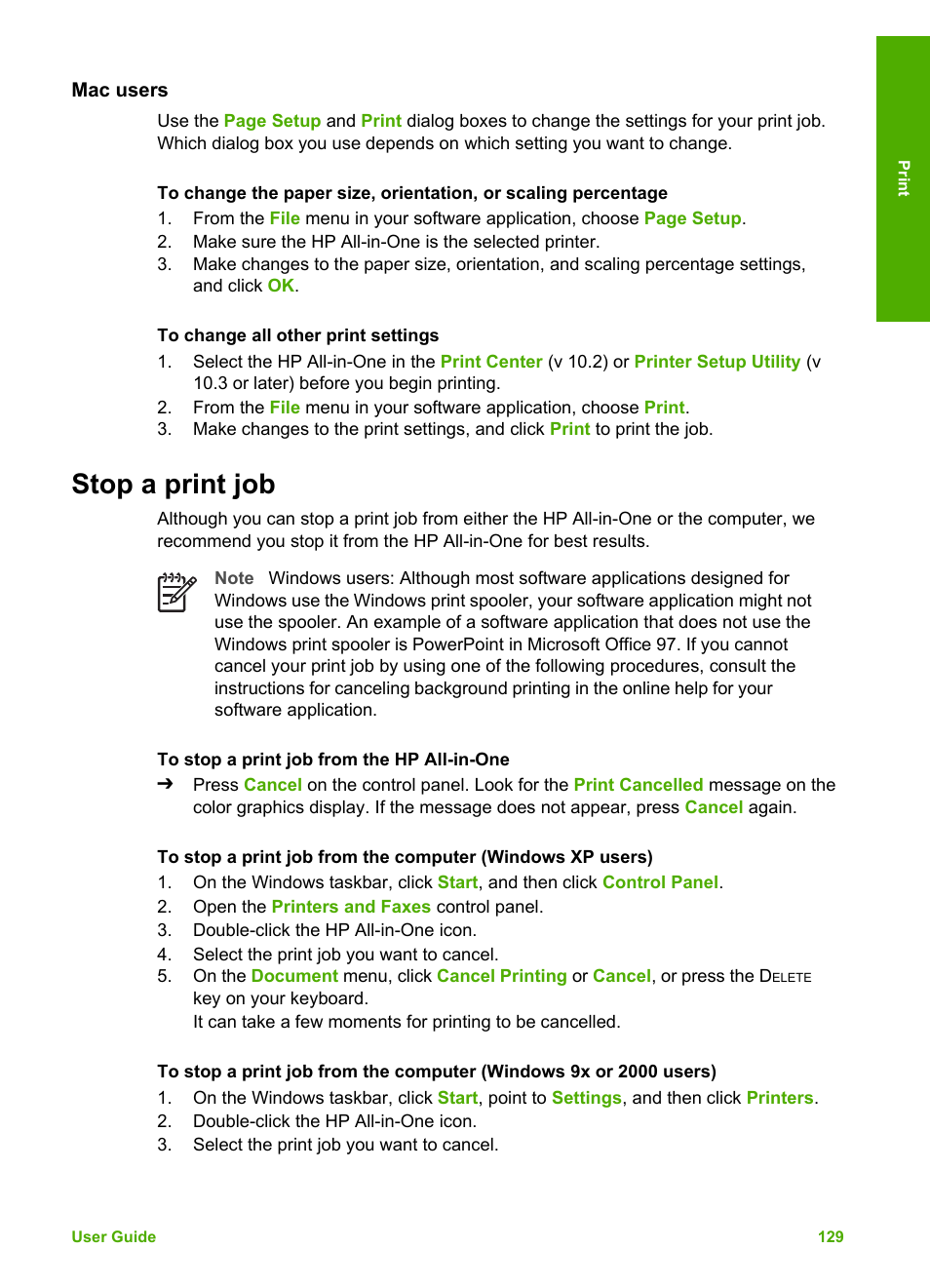 Print

Mac users

Use the Page Setup and Print dialog boxes to change the settings for your print job. Which dialog box you use depends on which setting you want to change.

To change the paper size, orientation, or scaling percentage

1. From the File menu in your software application, choose Page Setup.
2. Make sure the HP All-in-One is the selected printer.
3. Make changes to the paper size, orientation, and scaling percentage settings, and click OK.

To change all other print settings

1. Select the HP All-in-One in the Print Center (v 10.2) or Printer Setup Utility (v 10.3 or later) before you begin printing.
2. From the File menu in your software application, choose Print.
3. Make changes to the print settings, and click Print to print the job.

Stop a print job

Although you can stop a print job from either the HP All-in-One or the computer, we recommend you stop it from the HP All-in-One for best results.

Note Windows users: Although most software applications designed for Windows use the Windows print spooler, your software application might not use the spooler. An example of a software application that does not use the Windows print spooler is PowerPoint in Microsoft Office 97. If you cannot cancel your print job by using one of the following procedures, consult the instructions for canceling background printing in the online help for your software application.

To stop a print job from the HP All-in-One

➔ Press Cancel on the control panel. Look for the Print Cancelled message on the color graphics display. If the message does not appear, press Cancel again.

To stop a print job from the computer (Windows XP users)

1. On the Windows taskbar, click Start, and then click Control Panel.
2. Open the Printers and Faxes control panel.
3. Double-click the HP All-in-One icon.
4. Select the print job you want to cancel.
5. On the Document menu, click Cancel Printing or Cancel, or press the DELETE key on your keyboard.
It can take a few moments for printing to be cancelled.

To stop a print job from the computer (Windows 9x or 2000 users)

1. On the Windows taskbar, click Start, point to Settings, and then click Printers.
2. Double-click the HP All-in-One icon.
3. Select the print job you want to cancel.

User Guide 129